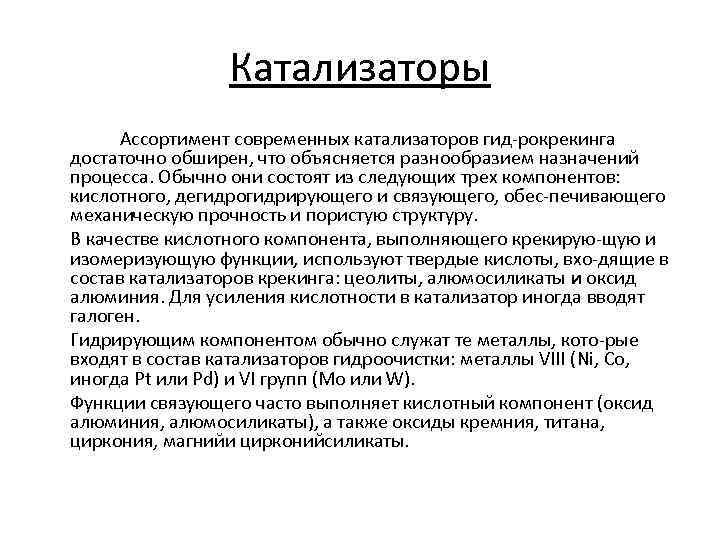 Катализаторы

Ассортимент современных катализаторов гид-рокрекинга достаточно обширен, что объясняется разнообразием назначений процесса. Обычно они состоят из следующих трех компонентов: кислотного, дегидрогидрирующего и связующего, обес-печивающего механическую прочность и пористую структуру.

В качестве кислотного компонента, выполняющего крекирую-щую и изомеризующую функции, используют твердые кислоты, вхо-дящие в состав катализаторов крекинга: цеолиты, алюмосиликаты и оксид алюминия. Для усиления кислотности в катализатор иногда вводят галоген.

Гидрирующим компонентом обычно служат те металлы, кото-рые входят в состав катализаторов гидроочистки: металлы VIII (Ni, Co, иногда Pt или Pd) и VI групп (Mo или W).

Функции связующего часто выполняет кислотный компонент (оксид алюминия, алюмосиликаты), а также оксиды кремния, титана, циркония, магнийи цирконийсиликаты.